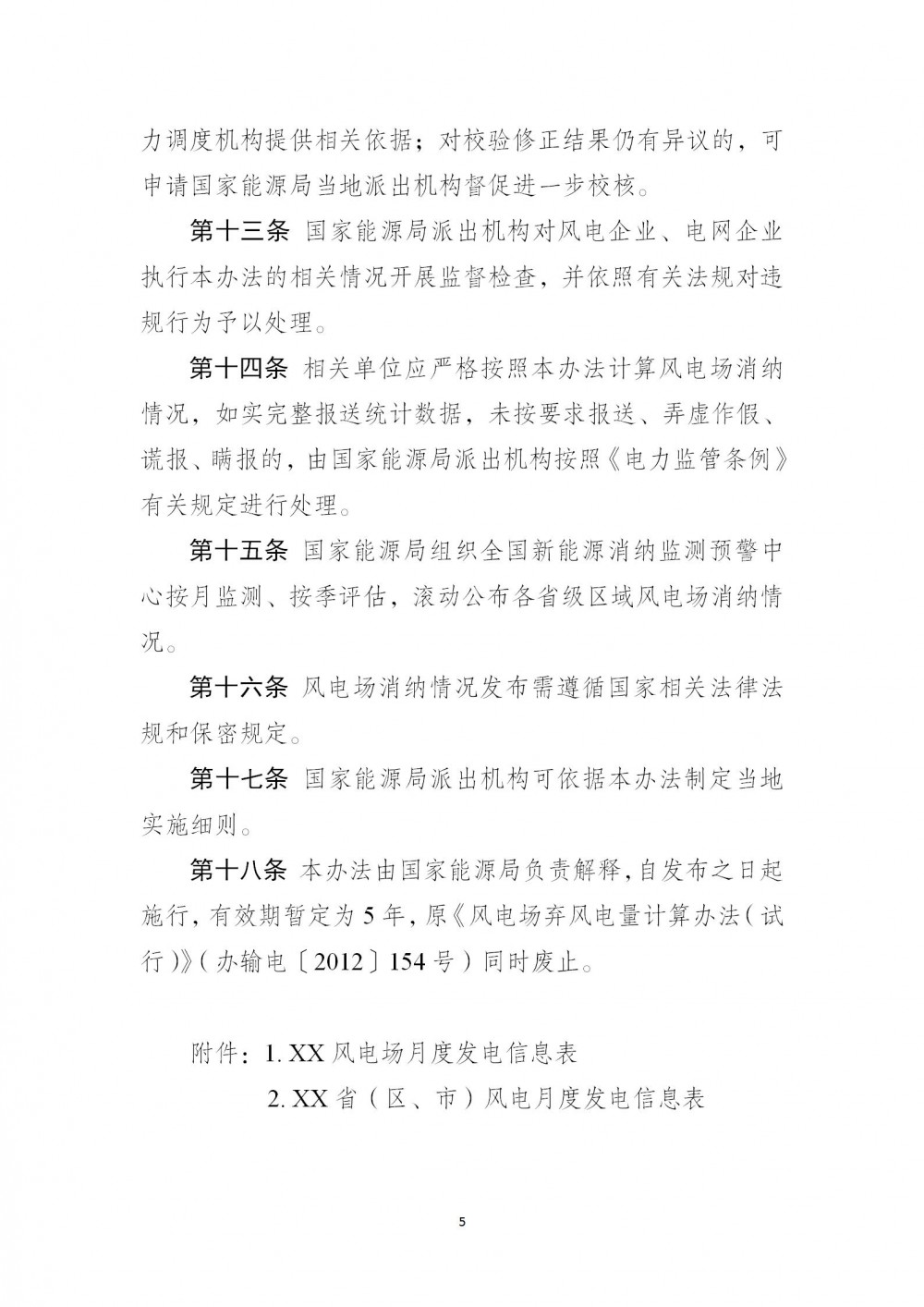 力调度机构提供相关依据；对校验修正结果仍有异议的，可申请国家能源局当地派出机构督促进一步校核。

第十三条 国家能源局派出机构对风电企业、电网企业执行本办法的相关情况开展监督检查，并依照有关法规对违规行为予以处理。

第十四条 相关单位应严格按照本办法计算风电场消纳情况，如实完整报送统计数据，未按要求报送、弄虚作假、谎报、瞒报的，由国家能源局派出机构按照《电力监管条例》有关规定进行处理。

第十五条 国家能源局组织全国新能源消纳监测预警中心按月监测、按季评估，滚动公布各省级区域风电场消纳情况。

第十六条 风电场消纳情况发布需遵循国家相关法律法规和保密规定。

第十七条 国家能源局派出机构可依据本办法制定当地实施细则。

第十八条 本办法由国家能源局负责解释，自发布之日起施行，有效期暂定为 5 年，原《风电场弃风电量计算办法（试行）》（办输电〔2012〕154 号）同时废止。

附件：1. XX 风电场月度发电信息表
2. XX 省（区、市）风电月度发电信息表

5